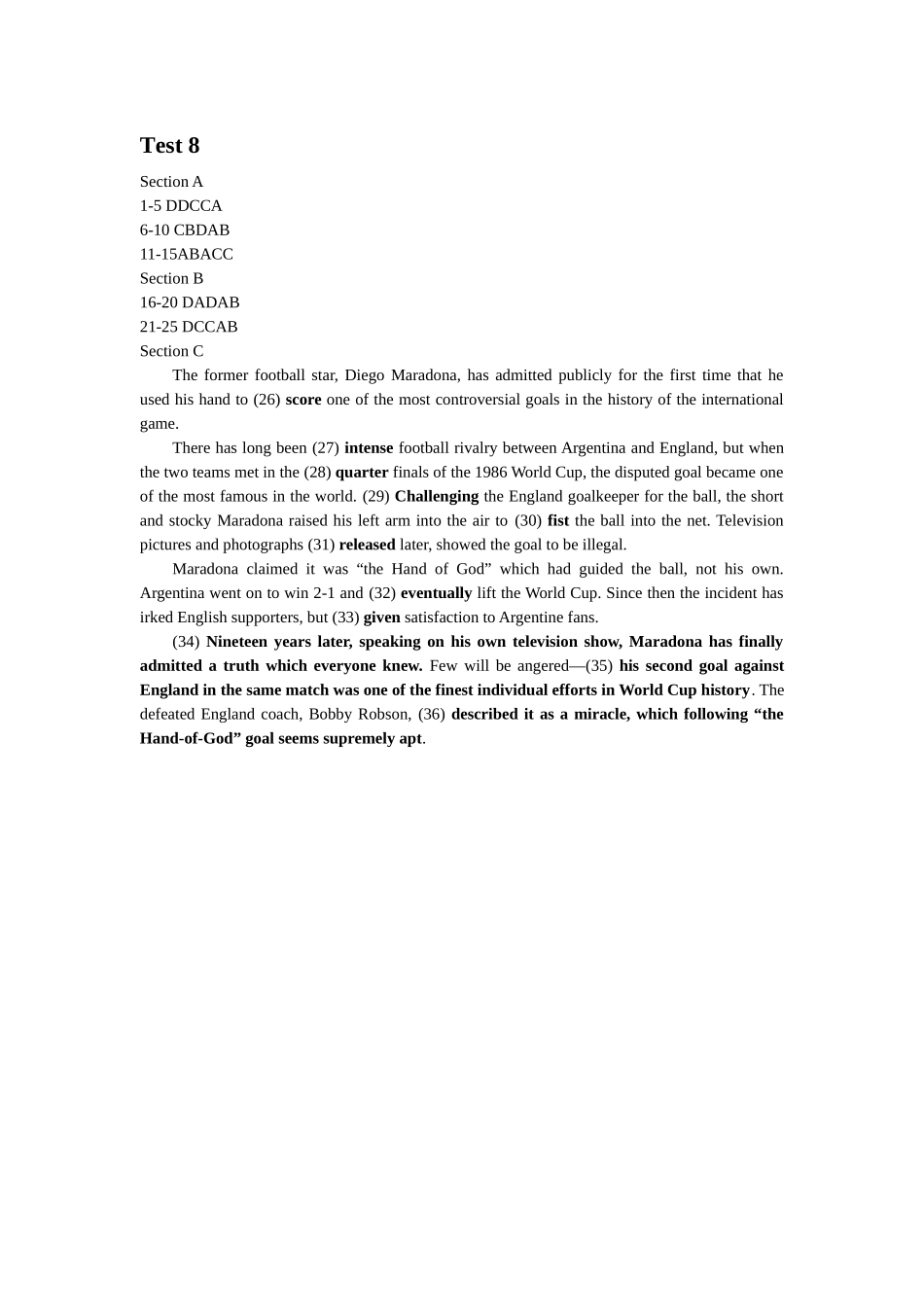 Test 8

Section A
1-5 DDCCA
6-10 CBDAB
11-15ABACC
Section B
16-20 DADAB
21-25 DCCAB
Section C

The former football star, Diego Maradona, has admitted publicly for the first time that he used his hand to (26) score one of the most controversial goals in the history of the international game.

There has long been (27) intense football rivalry between Argentina and England, but when the two teams met in the (28) quarter finals of the 1986 World Cup, the disputed goal became one of the most famous in the world. (29) Challenging the England goalkeeper for the ball, the short and stocky Maradona raised his left arm into the air to (30) fist the ball into the net. Television pictures and photographs (31) released later, showed the goal to be illegal.

Maradona claimed it was "the Hand of God" which had guided the ball, not his own. Argentina went on to win 2-1 and (32) eventually lift the World Cup. Since then the incident has irked English supporters, but (33) given satisfaction to Argentine fans.

(34) Nineteen years later, speaking on his own television show, Maradona has finally admitted a truth which everyone knew. Few will be angered—(35) his second goal against England in the same match was one of the finest individual efforts in World Cup history. The defeated England coach, Bobby Robson, (36) described it as a miracle, which following "the Hand-of-God" goal seems supremely apt.